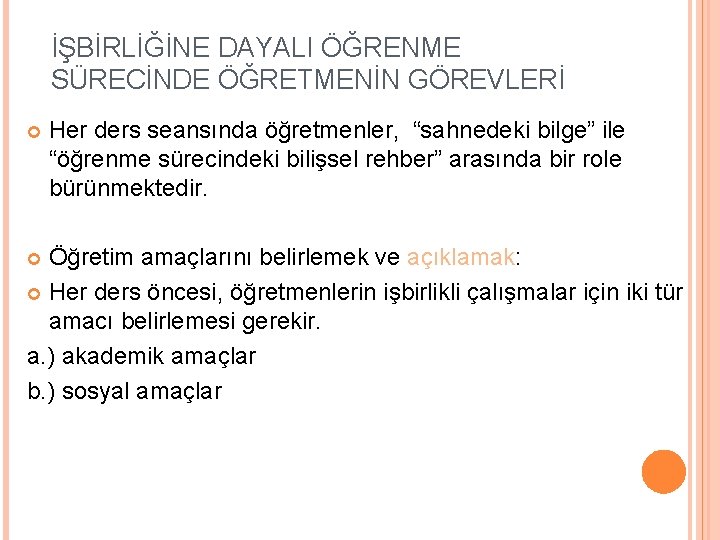 İŞBİRLİĞİNE DAYALI ÖĞRENME SÜRECİNDE ÖĞRETMENİN GÖREVLERİ

Her ders seansında öğretmenler, “sahnedeki bilge” ile “öğrenme sürecindeki bilişsel rehber” arasında bir role bürünmektedir.

Öğretim amaçlarını belirlemek ve açıklamak:

Her ders öncesi, öğretmenlerin işbirlikli çalışmalar için iki tür amacı belirlemesi gerekir.

a.) akademik amaçlar

b.) sosyal amaçlar